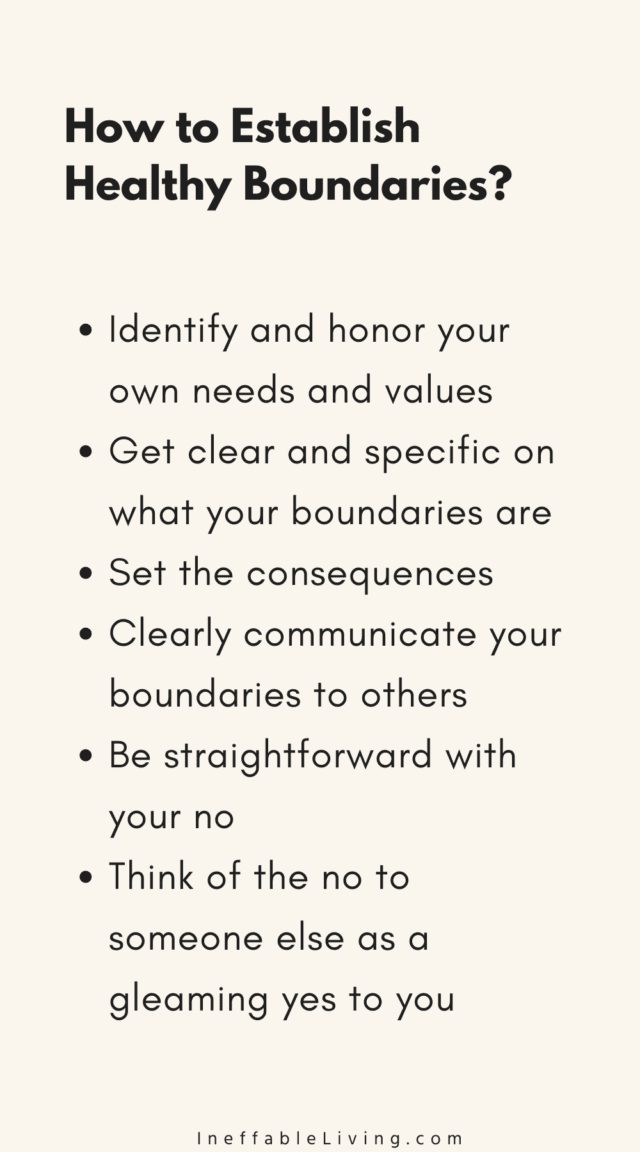 How to Establish Healthy Boundaries?

• Identify and honor your own needs and values
• Get clear and specific on what your boundaries are
• Set the consequences
• Clearly communicate your boundaries to others
• Be straightforward with your no
• Think of the no to someone else as a gleaming yes to you

IneffableLiving.com